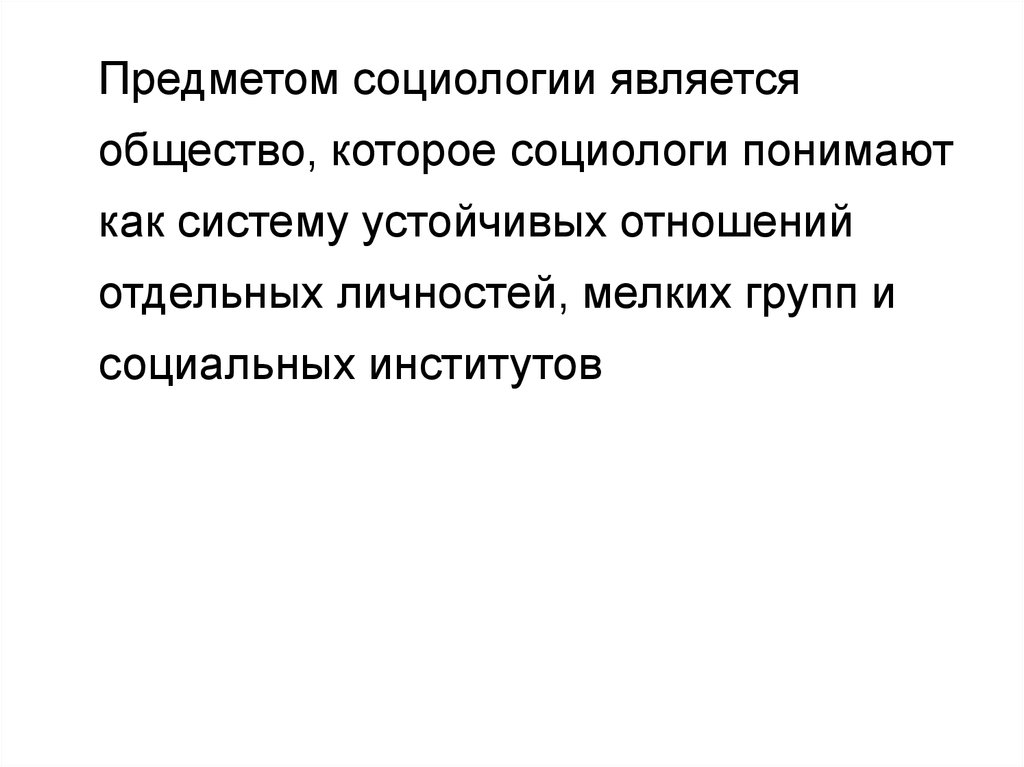 Предметом социологии является общество, которое социологи понимают как систему устойчивых отношений отдельных личностей, мелких групп и социальных институтов